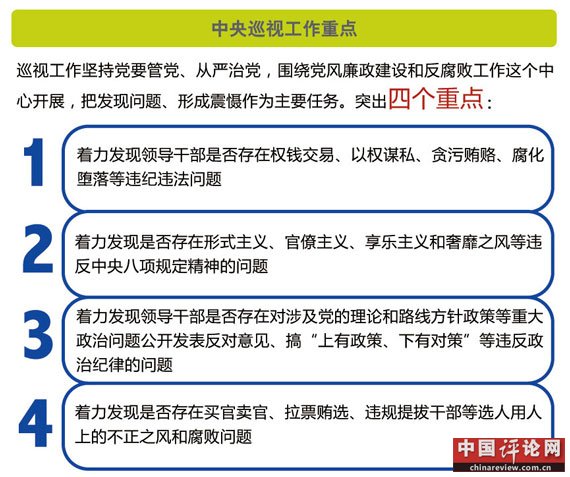 中央巡视工作重点

巡视工作坚持党要管党、从严治党，围绕党风廉政建设和反腐败工作这个中心开展，把发现问题、形成震慑作为主要任务。突出四个重点：

1
着力发现领导干部是否存在权钱交易、以权谋私、贪污贿赂、腐化堕落等违纪违法问题

2
着力发现是否存在形式主义、官僚主义、享乐主义和奢靡之风等违反中央八项规定精神的问题

3
着力发现领导干部是否存在对涉及党的理论和路线方针政策等重大政治问题公开发表反对意见、搞“上有政策、下有对策”等违反政治纪律的问题

4
着力发现是否存在买官卖官、拉票贿选、违规提拔干部等选人用人上的不正之风和腐败问题

中国评论网
chinareview.com.cn